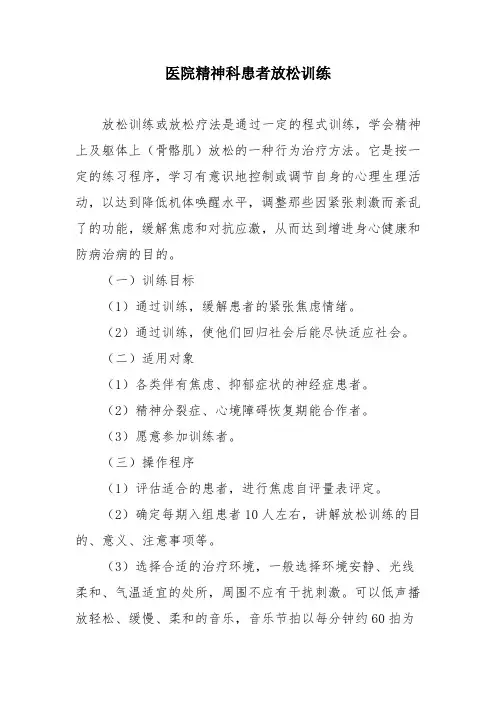 医院精神科患者放松训练

放松训练或放松疗法是通过一定的程式训练，学会精神上及躯体上（骨骼肌）放松的一种行为治疗方法。它是按一定的练习程序，学习有意识地控制或调节自身的心理生理活动，以达到降低机体唤醒水平，调整那些因紧张刺激而紊乱了的功能，缓解焦虑和对抗应激，从而达到增进身心健康和防病治病的目的。

（一）训练目标

（1）通过训练，缓解患者的紧张焦虑情绪。

（2）通过训练，使他们回归社会后能尽快适应社会。

（二）适用对象

（1）各类伴有焦虑、抑郁症状的神经症患者。

（2）精神分裂症、心境障碍恢复期能合作者。

（3）愿意参加训练者。

（三）操作程序

（1）评估适合的患者，进行焦虑自评量表评定。

（2）确定每期入组患者10人左右，讲解放松训练的目的、意义、注意事项等。

（3）选择合适的治疗环境，一般选择环境安静、光线柔和、气温适宜的处所，周围不应有干扰刺激。可以低声播放轻松、缓慢、柔和的音乐，音乐节拍以每分钟约60拍为